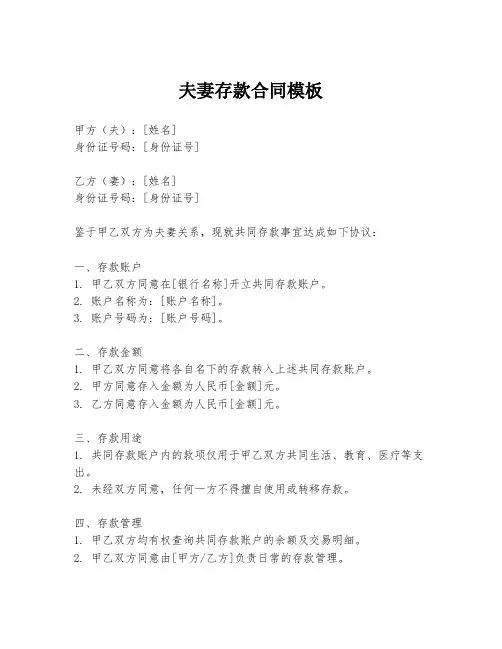 夫妻存款合同模板

甲方（夫）：[姓名]
身份证号码：[身份证号]

乙方（妻）：[姓名]
身份证号码：[身份证号]

鉴于甲乙双方为夫妻关系，现就共同存款事宜达成如下协议：

一、存款账户
1. 甲乙双方同意在[银行名称]开立共同存款账户。
2. 账户名称为：[账户名称]。
3. 账户号码为：[账户号码]。

二、存款金额
1. 甲乙双方同意将各自名下的存款转入上述共同存款账户。
2. 甲方同意存入金额为人民币[金额]元。
3. 乙方同意存入金额为人民币[金额]元。

三、存款用途
1. 共同存款账户内的款项仅用于甲乙双方共同生活、教育、医疗等支出。
2. 未经双方同意，任何一方不得擅自使用或转移存款。

四、存款管理
1. 甲乙双方均有权查询共同存款账户的余额及交易明细。
2. 甲乙双方同意由[甲方/乙方]负责日常的存款管理。